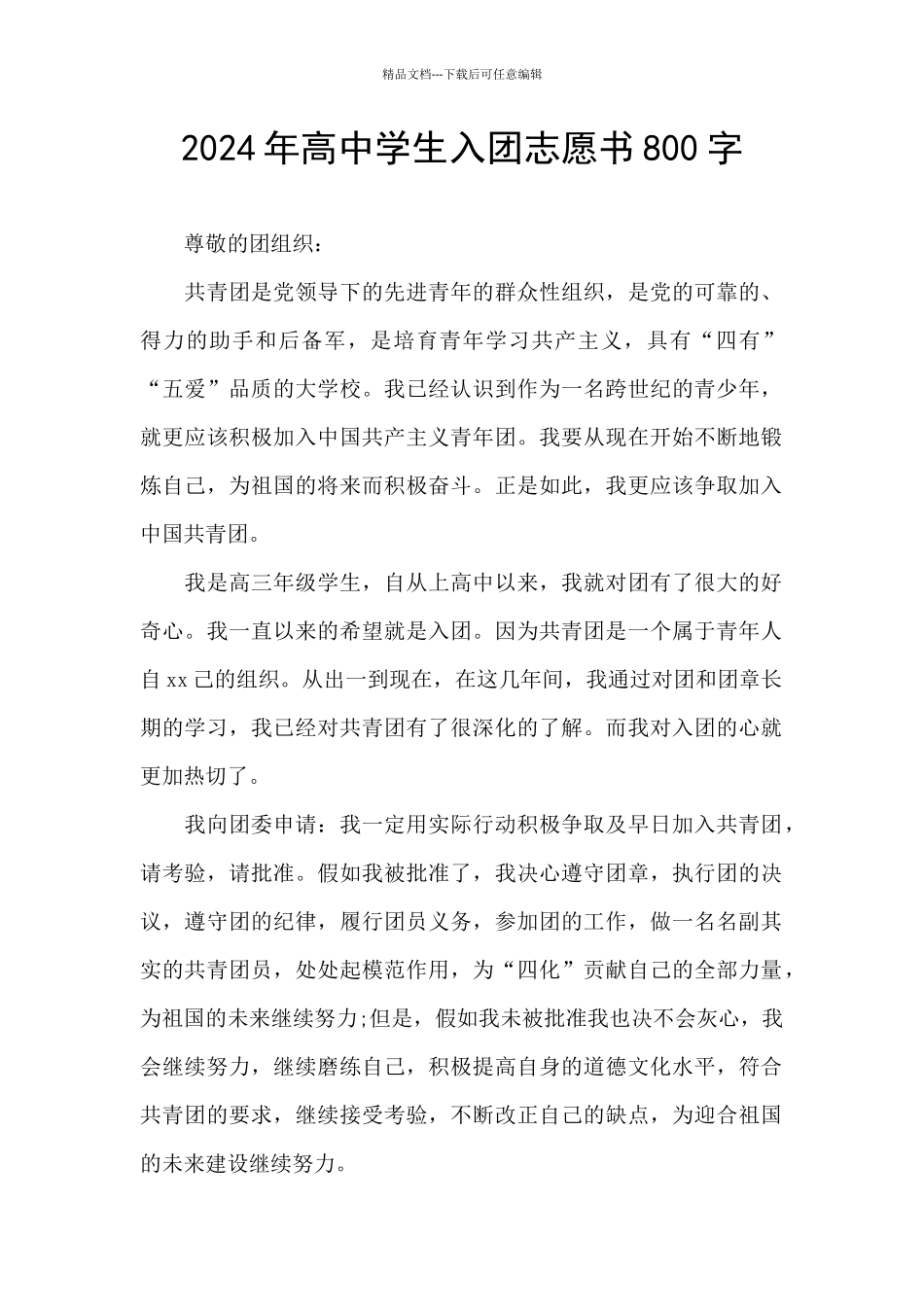 精品文档---下载后可任意编辑

2024年高中学生入团志愿书800字

尊敬的团组织：

共青团是党领导下的先进青年的群众性组织，是党的可靠的、得力的助手和后备军，是培育青年学习共产主义，具有“四有”“五爱”品质的大学校。我已经认识到作为一名跨世纪的青少年，就更应该积极加入中国共产主义青年团。我要从现在开始不断地锻炼自己，为祖国的将来而积极奋斗。正是如此，我更应该争取加入中国共青团。

我是高三年级学生，自从上高中以来，我就对团有了很大的好奇心。我一直以来的希望就是入团。因为共青团是一个属于青年人自xx己的组织。从出一到现在，在这几年间，我通过对团和团章长期的学习，我已经对共青团有了很深化的了解。而我对入团的心就更加热切了。

我向团委申请：我一定用实际行动积极争取及早日加入共青团，请考验，请批准。假如我被批准了，我决心遵守团章，执行团的决议，遵守团的纪律，履行团员义务，参加团的工作，做一名名副其实的共青团员，处处起模范作用，为“四化”贡献自己的全部力量，为祖国的未来继续努力;但是，假如我未被批准我也决不会灰心，我会继续努力，继续磨练自己，积极提高自身的道德文化水平，符合共青团的要求，继续接受考验，不断改正自己的缺点，为迎合祖国的未来建设继续努力。